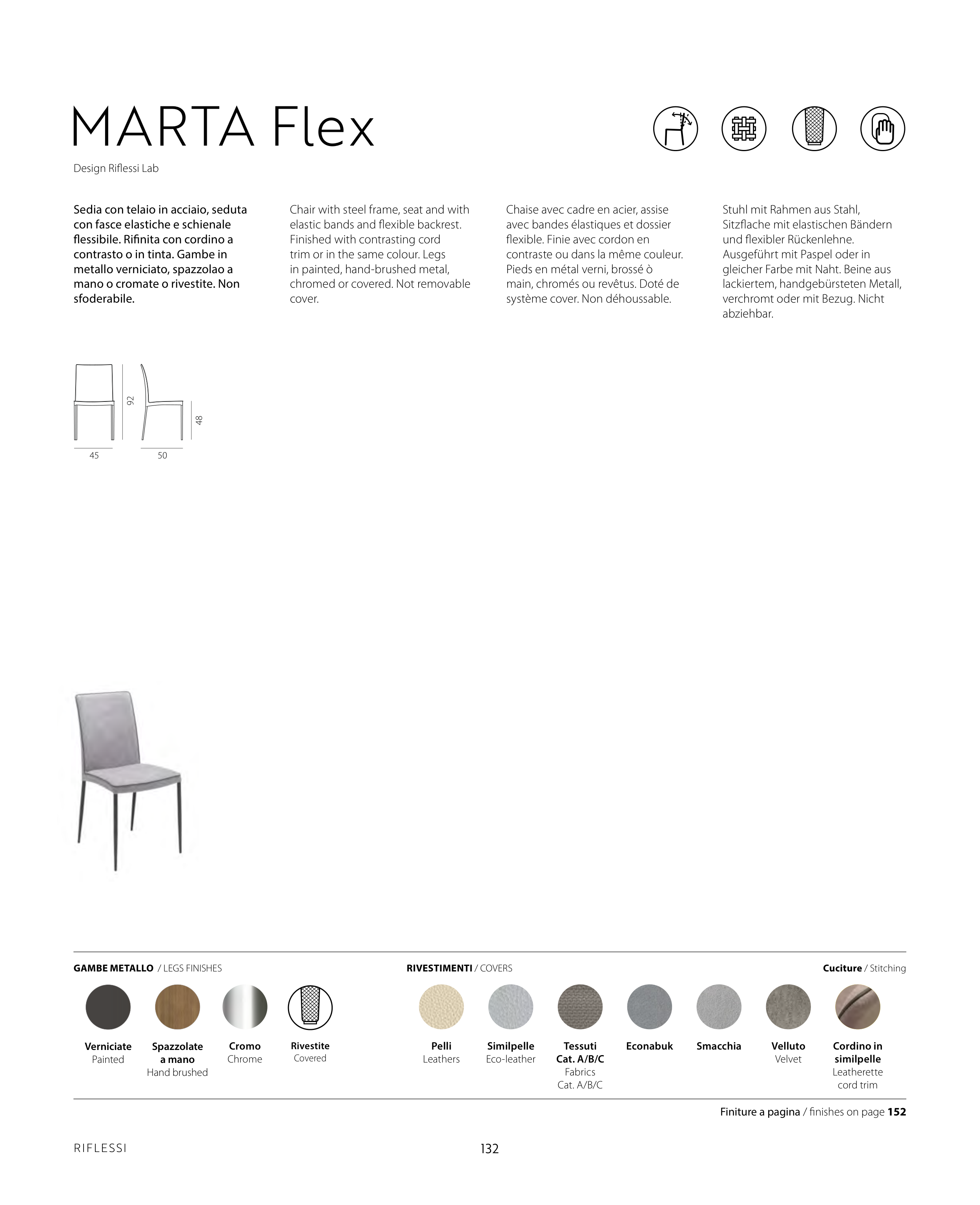 MARTA Flex

Design Riflessi Lab

Sedia con telaio in acciaio, seduta con fasce elastiche e schienale flessibile. Rifinita con cordino a contrasto o in tinta. Gambe in metallo verniciato, spazzolao a mano o cromate o rivestite. Non sfoderabile.

Chair with steel frame, seat and with elastic bands and flexible backrest. Finished with contrasting cord trim or in the same colour. Legs in painted, hand-brushed metal, chromed or covered. Not removable cover.

Chaise avec cadre en acier, assise avec bandes élastiques et dossier flexible. Finie avec cordon en contraste ou dans la même couleur. Pieds en métal verni, brossé ò main, chromés ou revêtus. Doté de système cover. Non déhoussable.

Stuhl mit Rahmen aus Stahl, Sitzflache mit elastischen Bändern und flexibler Rückenlehne. Ausgeführt mit Paspel oder in gleicher Farbe mit Naht. Beine aus lackiertem, handgebürsteten Metall, verchromt oder mit Bezug. Nicht abziehbar.

92
48
45
50

GAMBE METALLO / LEGS FINISHES

Verniciate
Painted

Spazzolate a mano
Hand brushed

Cromo
Chrome

Rivestite
Covered

RIVESTIMENTI / COVERS

Pelli
Leathers

Similpelle
Eco-leather

Tessuti Cat. A/B/C
Fabrics Cat. A/B/C

Econabuk

Smacchia

Velluto
Velvet

Cuciture / Stitching

Cordino in similpelle
Leatherette cord trim

Finiture a pagina / finishes on page 152

RIFLESSI

132